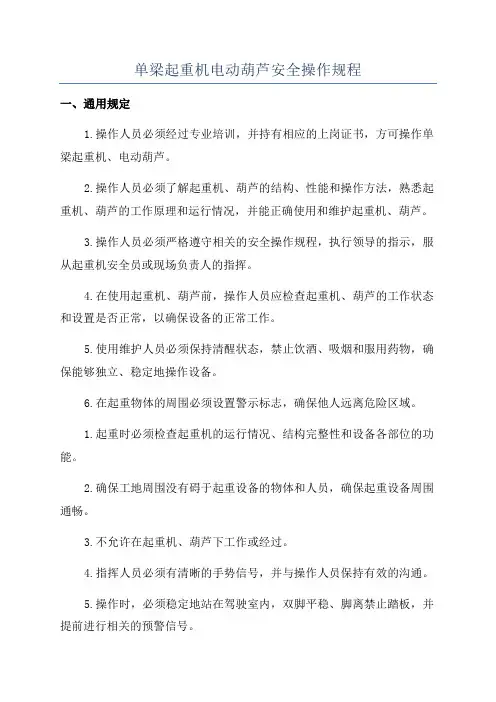 单梁起重机电动葫芦安全操作规程

一、通用规定

1.操作人员必须经过专业培训，并持有相应的上岗证书，方可操作单梁起重机、电动葫芦。

2.操作人员必须了解起重机、葫芦的结构、性能和操作方法，熟悉起重机、葫芦的工作原理和运行情况，并能正确使用和维护起重机、葫芦。

3.操作人员必须严格遵守相关的安全操作规程，执行领导的指示，服从起重机安全员或现场负责人的指挥。

4.在使用起重机、葫芦前，操作人员应检查起重机、葫芦的工作状态和设置是否正常，以确保设备的正常工作。

5.使用维护人员必须保持清醒状态，禁止饮酒、吸烟和服用药物，确保能够独立、稳定地操作设备。

6.在起重物体的周围必须设置警示标志，确保他人远离危险区域。

1.起重时必须检查起重机的运行情况、结构完整性和设备各部位的功能。

2.确保工地周围没有碍于起重设备的物体和人员，确保起重设备周围通畅。

3.不允许在起重机、葫芦下工作或经过。

4.指挥人员必须有清晰的手势信号，并与操作人员保持有效的沟通。

5.操作时，必须稳定地站在驾驶室内，双脚平稳、脚离禁止踏板，并提前进行相关的预警信号。